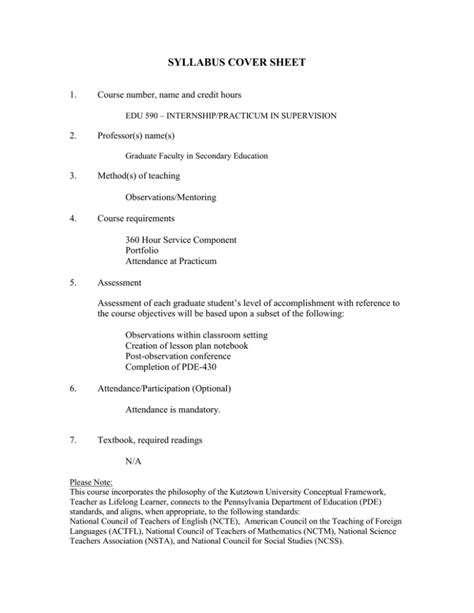 SYLLABUS COVER SHEET

1. Course number, name and credit hours

EDU 590 – INTERNSHIP/PRACTICUM IN SUPERVISION

2. Professor(s) name(s)

Graduate Faculty in Secondary Education

3. Method(s) of teaching

Observations/Mentoring

4. Course requirements

360 Hour Service Component
Portfolio
Attendance at Practicum

5. Assessment

Assessment of each graduate student's level of accomplishment with reference to the course objectives will be based upon a subset of the following:

Observations within classroom setting
Creation of lesson plan notebook
Post-observation conference
Completion of PDE-430

6. Attendance/Participation (Optional)

Attendance is mandatory.

7. Textbook, required readings

N/A

Please Note:
This course incorporates the philosophy of the Kutztown University Conceptual Framework, Teacher as Lifelong Learner, connects to the Pennsylvania Department of Education (PDE) standards, and aligns, when appropriate, to the following standards:
National Council of Teachers of English (NCTE), American Council on the Teaching of Foreign Languages (ACTFL), National Council of Teachers of Mathematics (NCTM), National Science Teachers Association (NSTA), and National Council for Social Studies (NCSS).